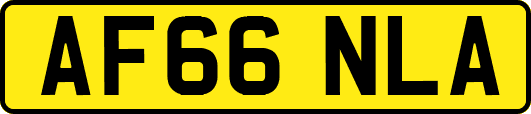 AF66 NLA